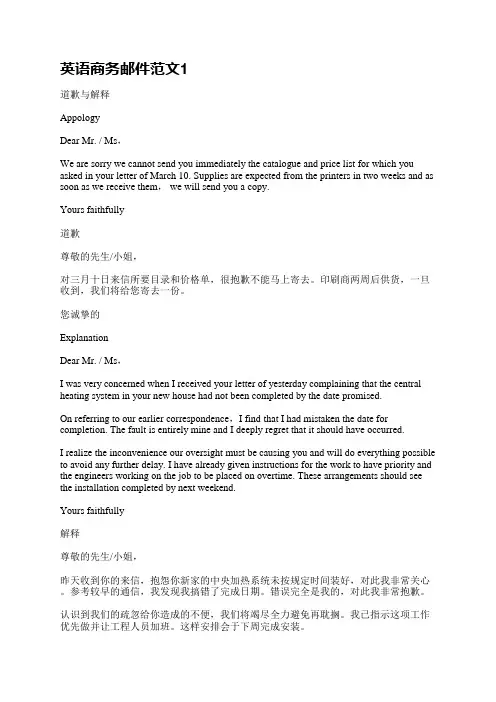 英语商务邮件范文1

道歉与解释

Appology

Dear Mr. / Ms，

We are sorry we cannot send you immediately the catalogue and price list for which you asked in your letter of March 10. Supplies are expected from the printers in two weeks and as soon as we receive them， we will send you a copy.

Yours faithfully

道歉

尊敬的先生/小姐，

对三月十日来信所要目录和价格单，很抱歉不能马上寄去。印刷商两周后供货，一旦收到，我们将给您寄去一份。

您诚挚的

Explanation

Dear Mr. / Ms，

I was very concerned when I received your letter of yesterday complaining that the central heating system in your new house had not been completed by the date promised.

On referring to our earlier correspondence，I find that I had mistaken the date for completion. The fault is entirely mine and I deeply regret that it should have occurred.

I realize the inconvenience our oversight must be causing you and will do everything possible to avoid any further delay. I have already given instructions for the work to have priority and the engineers working on the job to be placed on overtime. These arrangements should see the installation completed by next weekend.

Yours faithfully

解释

尊敬的先生/小姐，

昨天收到你的来信，抱怨你新家的中央加热系统未按规定时间装好，对此我非常关心。参考较早的通信，我发现我搞错了完成日期。错误完全是我的，对此我非常抱歉。

认识到我们的疏忽给你造成的不便，我们将竭尽全力避免再耽搁。我已指示这项工作优先做并让工程人员加班。这样安排会于下周完成安装。